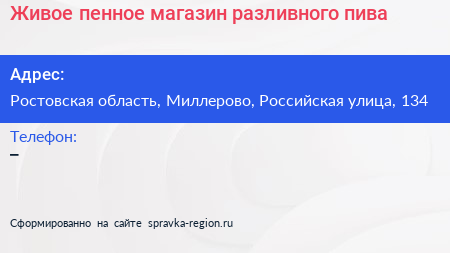 Живое пенное магазин разливного пива

Адрес:

Ростовская область, Миллерово, Российская улица, 134

Телефон:

–

Сформированно на сайте spravka-region.ru